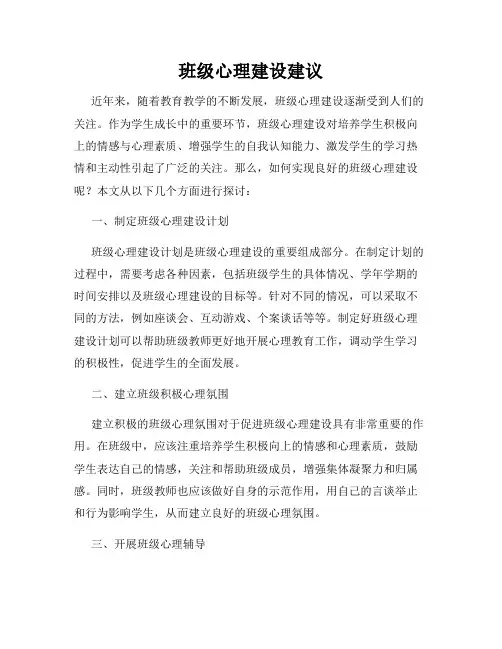 班级心理建设建议

近年来，随着教育教学的不断发展，班级心理建设逐渐受到人们的关注。作为学生成长中的重要环节，班级心理建设对培养学生积极向上的情感与心理素质、增强学生的自我认知能力、激发学生的学习热情和主动性引起了广泛的关注。那么，如何实现良好的班级心理建设呢？本文从以下几个方面进行探讨：

一、制定班级心理建设计划

班级心理建设计划是班级心理建设的重要组成部分。在制定计划的过程中，需要考虑各种因素，包括班级学生的具体情况、学年学期的时间安排以及班级心理建设的目标等。针对不同的情况，可以采取不同的方法，例如座谈会、互动游戏、个案谈话等等。制定好班级心理建设计划可以帮助班级教师更好地开展心理教育工作，调动学生学习的积极性，促进学生的全面发展。

二、建立班级积极心理氛围

建立积极的班级心理氛围对于促进班级心理建设具有非常重要的作用。在班级中，应该注重培养学生积极向上的情感和心理素质，鼓励学生表达自己的情感，关注和帮助班级成员，增强集体凝聚力和归属感。同时，班级教师也应该做好自身的示范作用，用自己的言谈举止和行为影响学生，从而建立良好的班级心理氛围。

三、开展班级心理辅导